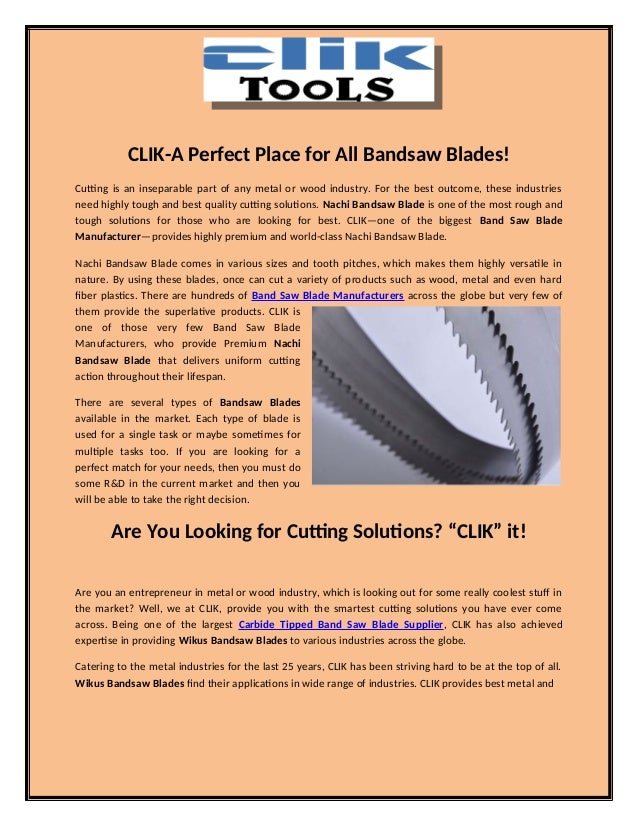 CLIK TOOLS

CLIK-A Perfect Place for All Bandsaw Blades!

Cutting is an inseparable part of any metal or wood industry. For the best outcome, these industries need highly tough and best quality cutting solutions. Nachi Bandsaw Blade is one of the most rough and tough solutions for those who are looking for best. CLIK—one of the biggest Band Saw Blade Manufacturer—provides highly premium and world-class Nachi Bandsaw Blade.

Nachi Bandsaw Blade comes in various sizes and tooth pitches, which makes them highly versatile in nature. By using these blades, once can cut a variety of products such as wood, metal and even hard fiber plastics. There are hundreds of Band Saw Blade Manufacturers across the globe but very few of them provide the superlative products. CLIK is one of those very few Band Saw Blade Manufacturers, who provide Premium Nachi Bandsaw Blade that delivers uniform cutting action throughout their lifespan.

There are several types of Bandsaw Blades available in the market. Each type of blade is used for a single task or maybe sometimes for multiple tasks too. If you are looking for a perfect match for your needs, then you must do some R&D in the current market and then you will be able to take the right decision.

Are You Looking for Cutting Solutions? “CLIK” it!

Are you an entrepreneur in metal or wood industry, which is looking out for some really coolest stuff in the market? Well, we at CLIK, provide you with the smartest cutting solutions you have ever come across. Being one of the largest Carbide Tipped Band Saw Blade Supplier, CLIK has also achieved expertise in providing Wikus Bandsaw Blades to various industries across the globe.

Catering to the metal industries for the last 25 years, CLIK has been striving hard to be at the top of all. Wikus Bandsaw Blades find their applications in wide range of industries. CLIK provides best metal and